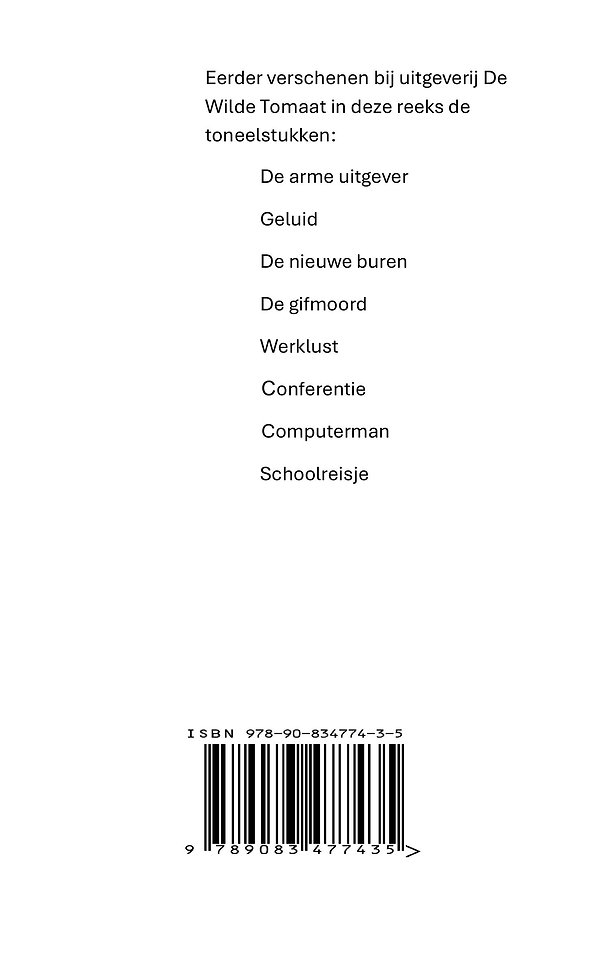 Eerder verschenen bij uitgeverij De Wilde Tomaat in deze reeks de toneelstukken:

De arme uitgever

Geluid

De nieuwe buren

De gifmoord

Werklust

Conferentie

Computerman

Schoolreisje

ISBN 978-90-834774-3-5

9 789083 477435 >